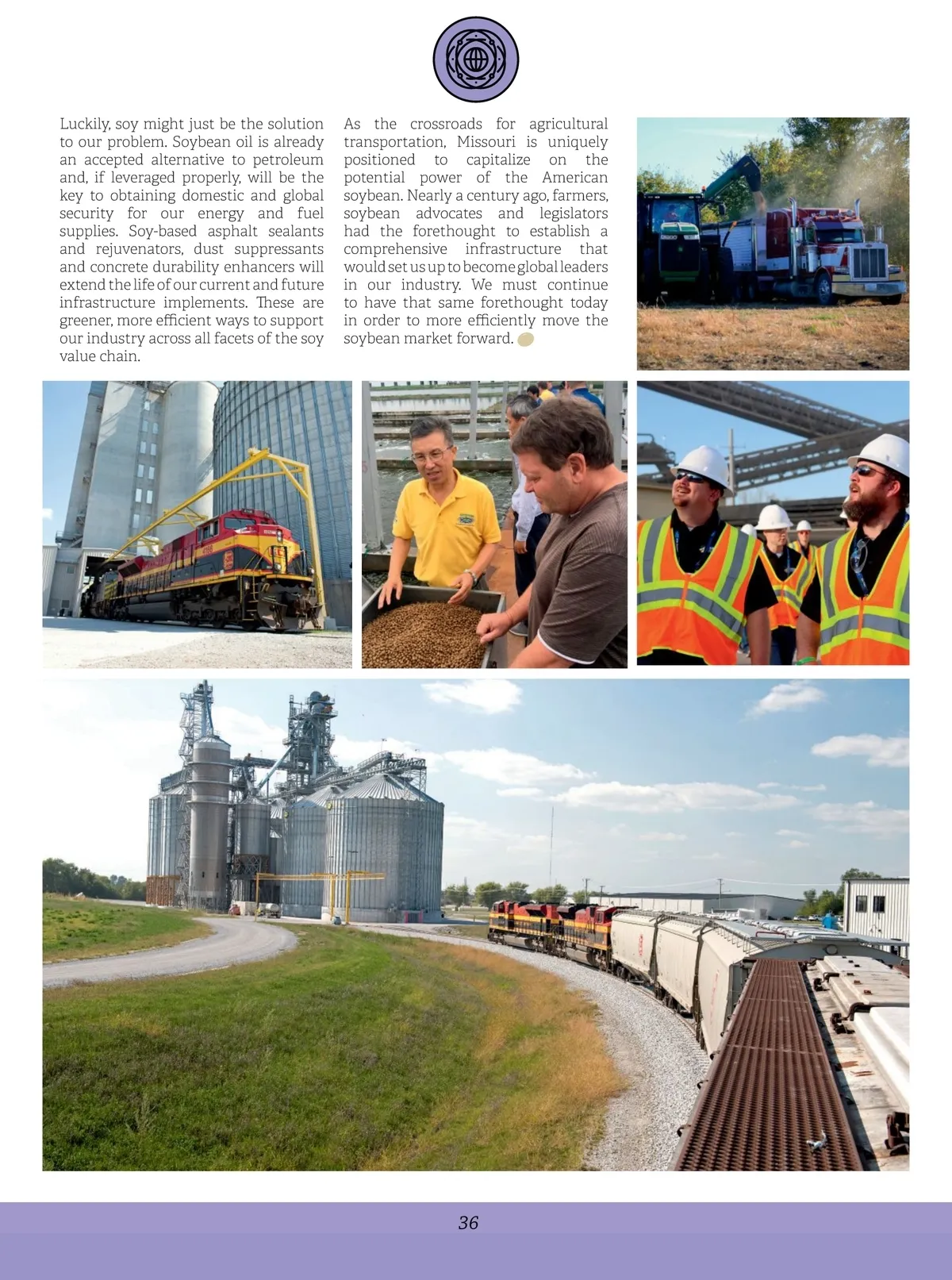 Luckily, soy might just be the solution to our problem. Soybean oil is already an accepted alternative to petroleum and, if leveraged properly, will be the key to obtaining domestic and global security for our energy and fuel supplies. Soy-based asphalt sealants and rejuvenators, dust suppressants and concrete durability enhancers will extend the life of our current and future infrastructure implements. These are greener, more efficient ways to support our industry across all facets of the soy value chain.

As the crossroads for agricultural transportation, Missouri is uniquely positioned to capitalize on the potential power of the American soybean. Nearly a century ago, farmers, soybean advocates and legislators had the forethought to establish a comprehensive infrastructure that would set us up to become global leaders in our industry. We must continue to have that same forethought today in order to more efficiently move the soybean market forward.

36